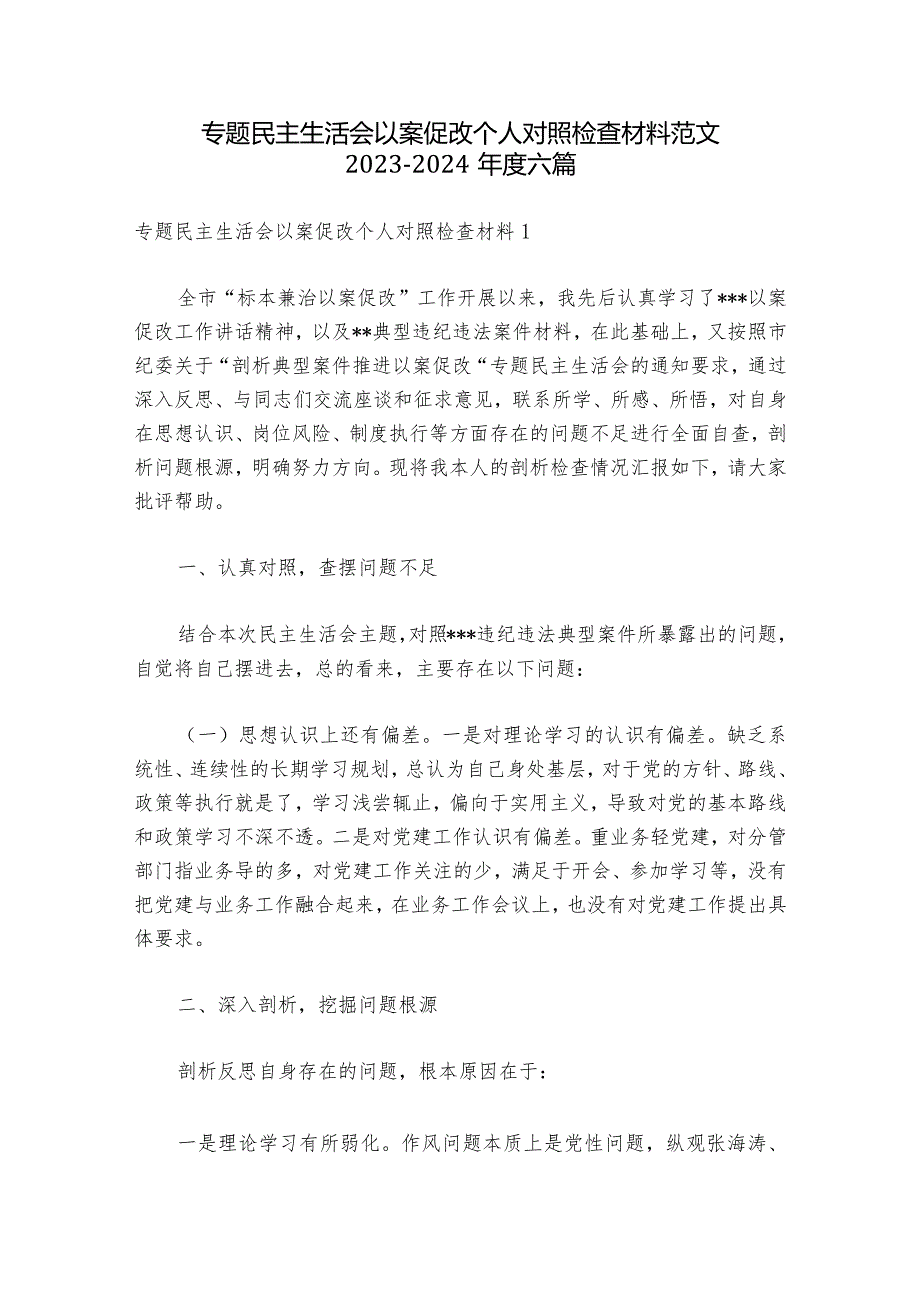 专题民主生活会以案促改个人对照检查材料范文
2023-2024 年度六篇

专题民主生活会以案促改个人对照检查材料 1

全市“标本兼治以案促改”工作开展以来，我先后认真学习了***以案促改工作讲话精神，以及**典型违纪违法案件材料，在此基础上，又按照市纪委关于“剖析典型案件推进以案促改“专题民主生活会的通知要求，通过深入反思、与同志们交流座谈和征求意见，联系所学、所感、所悟，对自身在思想认识、岗位风险、制度执行等方面存在的问题不足进行全面自查，剖析问题根源，明确努力方向。现将我本人的剖析检查情况汇报如下，请大家批评帮助。

一、认真对照，查摆问题不足

结合本次民主生活会主题，对照***违纪违法典型案件所暴露出的问题，自觉将自己摆进去，总的看来，主要存在以下问题：

（一）思想认识上还有偏差。一是对理论学习的认识有偏差。缺乏系统性、连续性的长期学习规划，总认为自己身处基层，对于党的方针、路线、政策等执行就是了，学习浅尝辄止，偏向于实用主义，导致对党的基本路线和政策学习不深不透。二是对党建工作认识有偏差。重业务轻党建，对分管部门指业务导的多，对党建工作关注的少，满足于开会、参加学习等，没有把党建与业务工作融合起来，在业务工作会议上，也没有对党建工作提出具体要求。

二、深入剖析，挖掘问题根源

剖析反思自身存在的问题，根本原因在于：

一是理论学习有所弱化。作风问题本质上是党性问题，纵观张海涛、